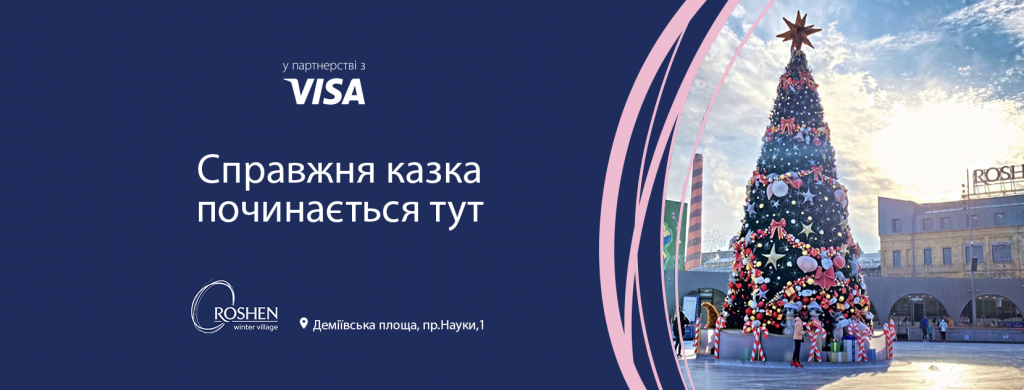 у партнерстві з
VISA

Справжня казка починається тут

ROSHEN
winter village

Деміївська площа, пр.Науки,1

ROSH